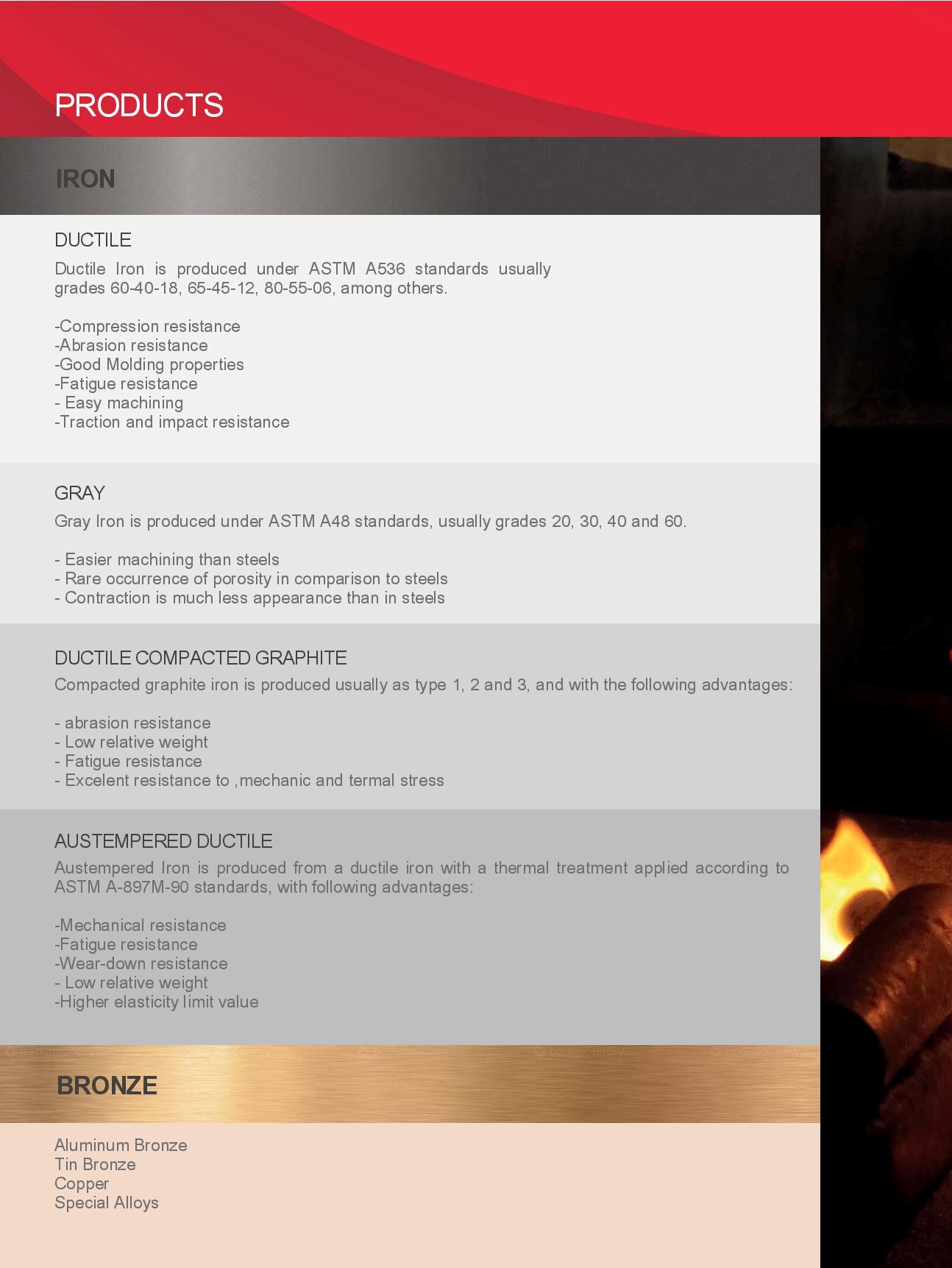 PRODUCTS

IRON

DUCTILE

Ductile Iron is produced under ASTM A536 standards usually grades 60-40-18, 65-45-12, 80-55-06, among others.

-Compression resistance
-Abrasion resistance
-Good Molding properties
-Fatigue resistance
- Easy machining
-Traction and impact resistance

GRAY

Gray Iron is produced under ASTM A48 standards, usually grades 20, 30, 40 and 60.

- Easier machining than steels
- Rare occurrence of porosity in comparison to steels
- Contraction is much less appearance than in steels

DUCTILE COMPACTED GRAPHITE

Compacted graphite iron is produced usually as type 1, 2 and 3, and with the following advantages:

- abrasion resistance
- Low relative weight
- Fatigue resistance
- Excelent resistance to ,mechanic and termal stress

AUSTEMPERED DUCTILE

Austempered Iron is produced from a ductile iron with a thermal treatment applied according to ASTM A-897M-90 standards, with following advantages:

-Mechanical resistance
-Fatigue resistance
-Wear-down resistance
- Low relative weight
-Higher elasticity limit value

BRONZE

Aluminum Bronze
Tin Bronze
Copper
Special Alloys